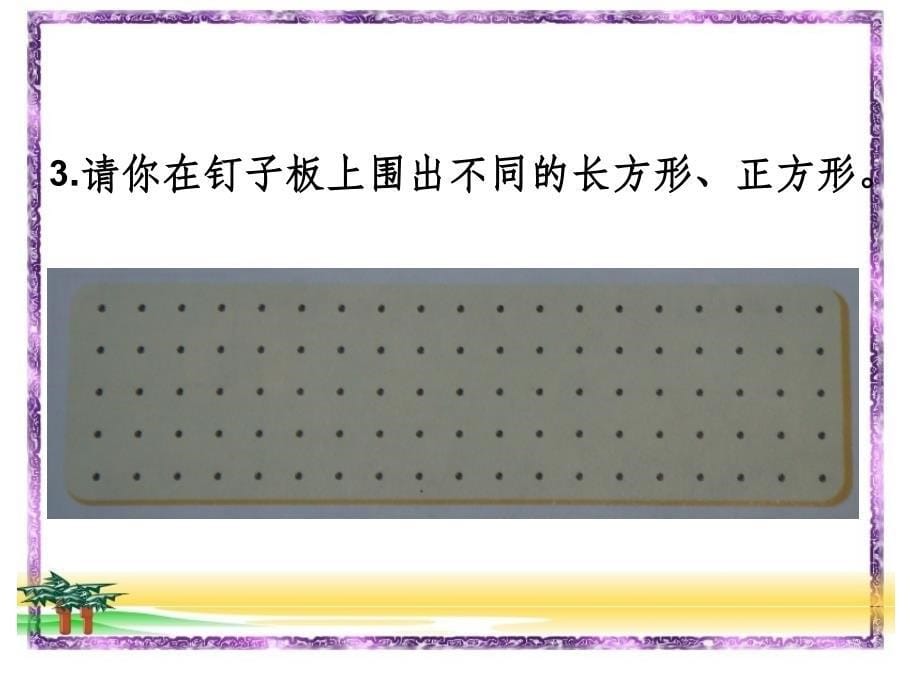 3.请你在钉子板上围出不同的长方形、正方形。